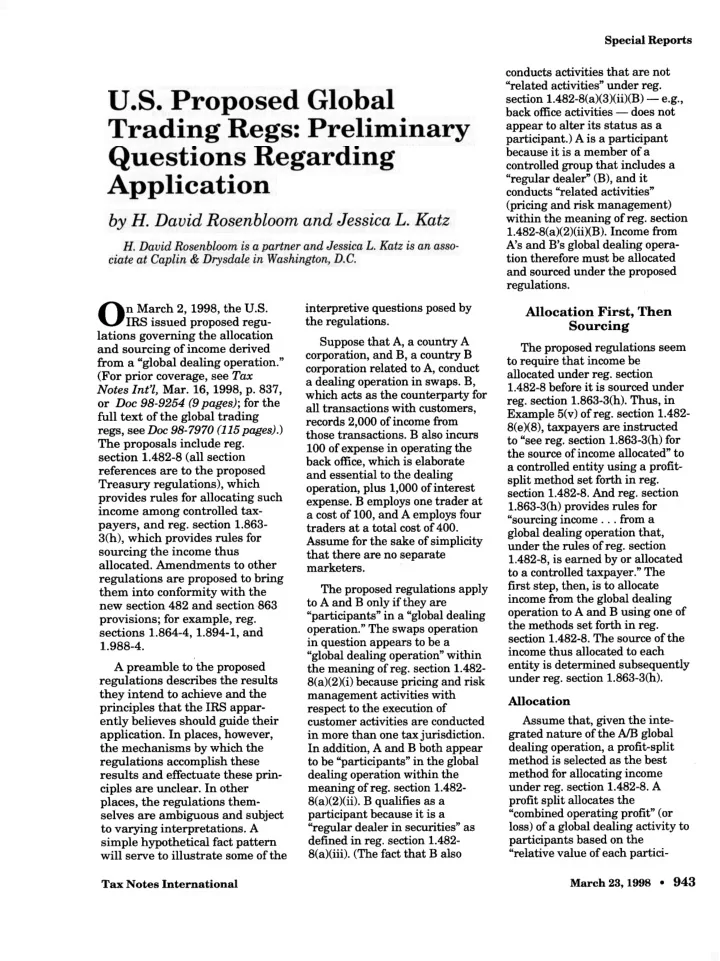 Special Reports

U.S. Proposed Global Trading Regs: Preliminary Questions Regarding Application

by H. David Rosenbloom and Jessica L. Katz

H. David Rosenbloom is a partner and Jessica L. Katz is an associate at Caplin & Drysdale in Washington, D.C.

On March 2, 1998, the U.S. IRS issued proposed regulations governing the allocation and sourcing of income derived from a "global dealing operation." (For prior coverage, see Tax Notes Int'l, Mar. 16, 1998, p. 837, or Doc 98-9254 (9 pages); for the full text of the global trading regs, see Doc 98-7970 (115 pages).) The proposals include reg. section 1.482-8 (all section references are to the proposed Treasury regulations), which provides rules for allocating such income among controlled taxpayers, and reg. section 1.863-3(h), which provides rules for sourcing the income thus allocated. Amendments to other regulations are proposed to bring them into conformity with the new section 482 and section 863 provisions; for example, reg. sections 1.864-4, 1.894-1, and 1.988-4.

A preamble to the proposed regulations describes the results they intend to achieve and the principles that the IRS apparently believes should guide their application. In places, however, the mechanisms by which the regulations accomplish these results and effectuate these principles are unclear. In other places, the regulations themselves are ambiguous and subject to varying interpretations. A simple hypothetical fact pattern will serve to illustrate some of the interpretive questions posed by the regulations.

Suppose that A, a country A corporation, and B, a country B corporation related to A, conduct a dealing operation in swaps. B, which acts as the counterparty for all transactions with customers, records 2,000 of income from those transactions. B also incurs 100 of expense in operating the back office, which is elaborate and essential to the dealing operation, plus 1,000 of interest expense. B employs one trader at a cost of 100, and A employs four traders at a total cost of 400. Assume for the sake of simplicity that there are no separate marketers.

The proposed regulations apply to A and B only if they are "participants" in a "global dealing operation." The swaps operation in question appears to be a "global dealing operation" within the meaning of reg. section 1.482-8(a)(2)(i) because pricing and risk management activities with respect to the execution of customer activities are conducted in more than one tax jurisdiction. In addition, A and B both appear to be "participants" in the global dealing operation within the meaning of reg. section 1.482-8(a)(2)(ii). B qualifies as a participant because it is a "regular dealer in securities" as defined in reg. section 1.482-8(a)(iii). (The fact that B also conducts activities that are not "related activities" under reg. section 1.482-8(a)(3)(ii)(B) — e.g., back office activities — does not appear to alter its status as a participant.) A is a participant because it is a member of a controlled group that includes a "regular dealer" (B), and it conducts "related activities" (pricing and risk management) within the meaning of reg. section 1.482-8(a)(2)(ii)(B). Income from A's and B's global dealing operation therefore must be allocated and sourced under the proposed regulations.

Allocation First, Then Sourcing

The proposed regulations seem to require that income be allocated under reg. section 1.482-8 before it is sourced under reg. section 1.863-3(h). Thus, in Example 5(v) of reg. section 1.482-8(e)(8), taxpayers are instructed to "see reg. section 1.863-3(h) for the source of income allocated" to a controlled entity using a profit-split method set forth in reg. section 1.482-8. And reg. section 1.863-3(h) provides rules for "sourcing income . . . from a global dealing operation that, under the rules of reg. section 1.482-8, is earned by or allocated to a controlled taxpayer." The first step, then, is to allocate income from the global dealing operation to A and B using one of the methods set forth in reg. section 1.482-8. The source of the income thus allocated to each entity is determined subsequently under reg. section 1.863-3(h).

Allocation

Assume that, given the integrated nature of the A/B global dealing operation, a profit-split method is selected as the best method for allocating income under reg. section 1.482-8. A profit split allocates the "combined operating profit" (or loss) of a global dealing activity to participants based on the "relative value of each partici-

Tax Notes International

March 23, 1998 • 943